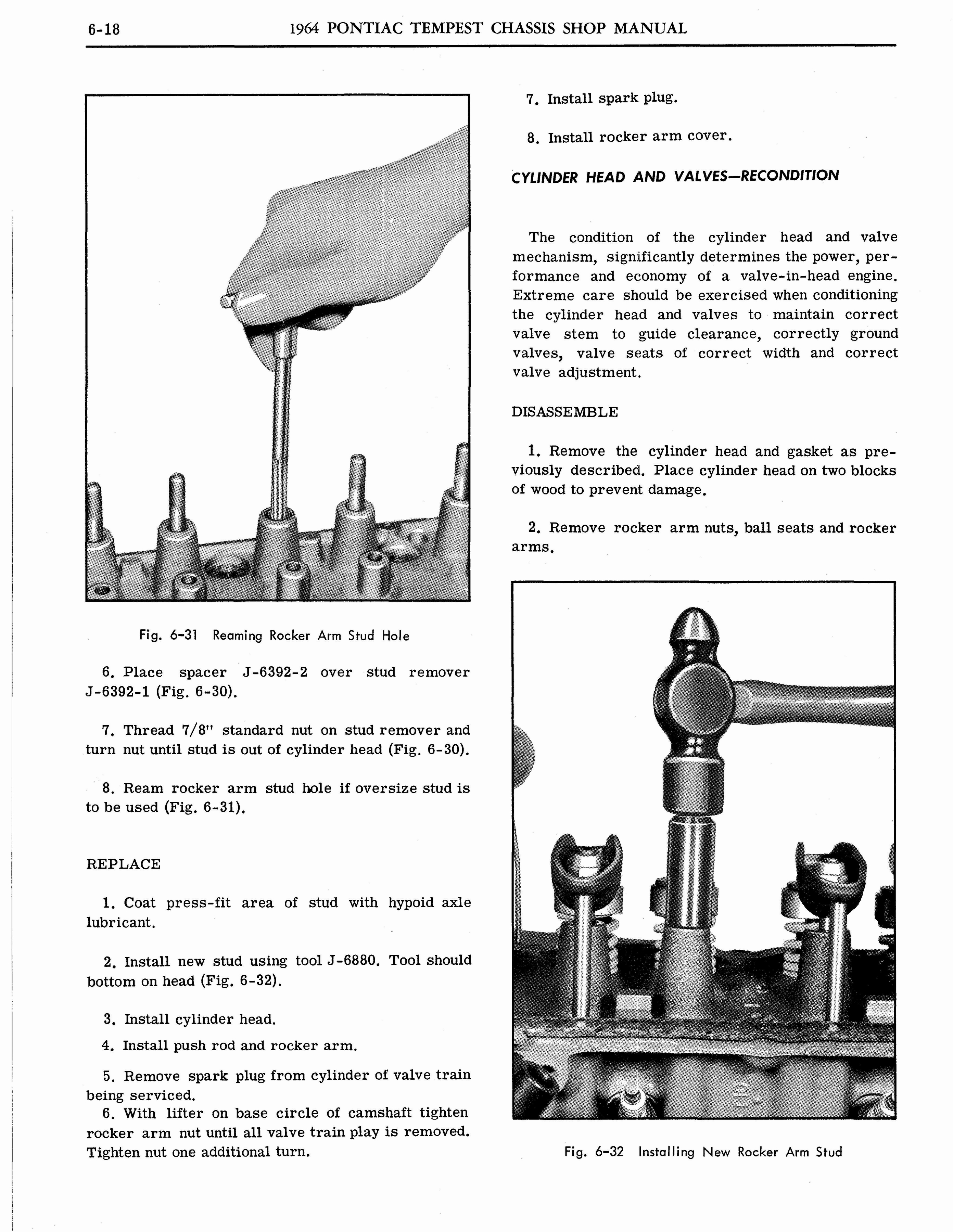 6-18 1964 PONTIAC TEMPEST CHASSIS SHOP MANUAL

Fig. 6-31 Reaming Rocker Arm Stud Hole

6. Place spacer J-6392-2 over stud remover J-6392-1 (Fig. 6-30).

7. Thread 7/8" standard nut on stud remover and turn nut until stud is out of cylinder head (Fig. 6-30).

8. Ream rocker arm stud hole if oversize stud is to be used (Fig. 6-31).

REPLACE

1. Coat press-fit area of stud with hypoid axle lubricant.

2. Install new stud using tool J-6880. Tool should bottom on head (Fig. 6-32).

3. Install cylinder head.

4. Install push rod and rocker arm.

5. Remove spark plug from cylinder of valve train being serviced.

6. With lifter on base circle of camshaft tighten rocker arm nut until all valve train play is removed. Tighten nut one additional turn.

7. Install spark plug.

8. Install rocker arm cover.

CYLINDER HEAD AND VALVES—RECONDITION

The condition of the cylinder head and valve mechanism, significantly determines the power, performance and economy of a valve-in-head engine. Extreme care should be exercised when conditioning the cylinder head and valves to maintain correct valve stem to guide clearance, correctly ground valves, valve seats of correct width and correct valve adjustment.

DISASSEMBLE

1. Remove the cylinder head and gasket as previously described. Place cylinder head on two blocks of wood to prevent damage.

2. Remove rocker arm nuts, ball seats and rocker arms.

Fig. 6-32 Installing New Rocker Arm Stud